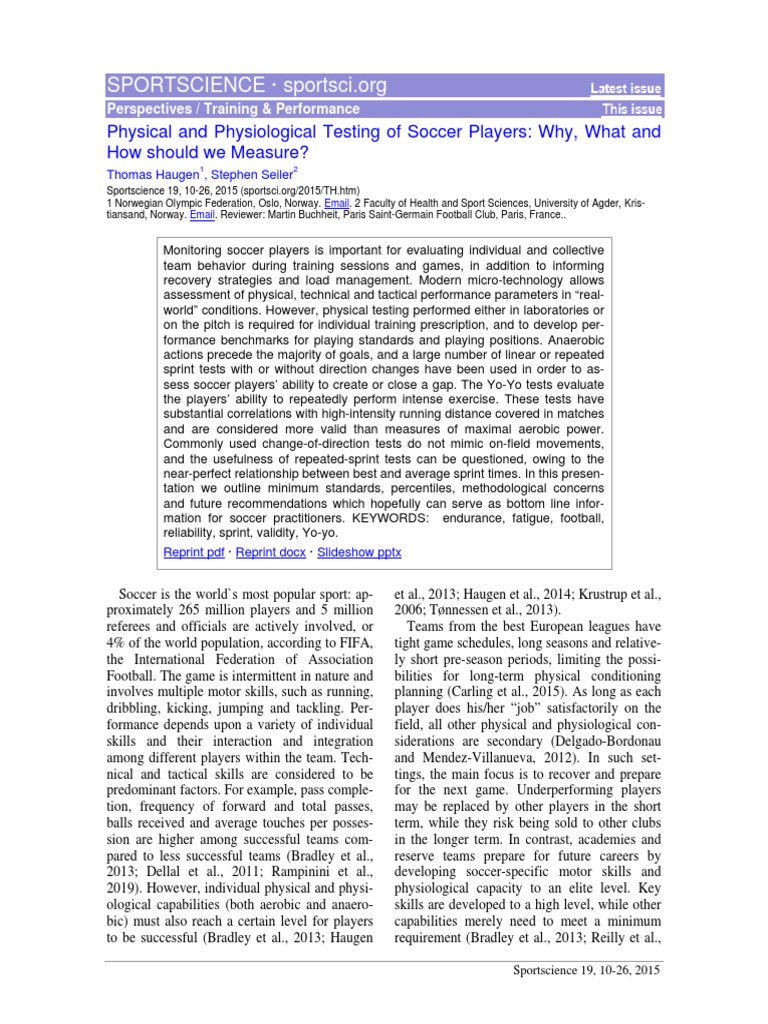 SPORTSCIENCE · sportsci.org

Latest issue

Perspectives / Training & Performance

This issue

Physical and Physiological Testing of Soccer Players: Why, What and How should we Measure?

Thomas Haugen$^1$, Stephen Seiler$^2$

Sportscience 19, 10-26, 2015 (sportsci.org/2015/TH.htm)
1 Norwegian Olympic Federation, Oslo, Norway. Email. 2 Faculty of Health and Sport Sciences, University of Agder, Kristiansand, Norway. Email. Reviewer: Martin Buchheit, Paris Saint-Germain Football Club, Paris, France..

Monitoring soccer players is important for evaluating individual and collective team behavior during training sessions and games, in addition to informing recovery strategies and load management. Modern micro-technology allows assessment of physical, technical and tactical performance parameters in "real-world" conditions. However, physical testing performed either in laboratories or on the pitch is required for individual training prescription, and to develop performance benchmarks for playing standards and playing positions. Anaerobic actions precede the majority of goals, and a large number of linear or repeated sprint tests with or without direction changes have been used in order to assess soccer players' ability to create or close a gap. The Yo-Yo tests evaluate the players' ability to repeatedly perform intense exercise. These tests have substantial correlations with high-intensity running distance covered in matches and are considered more valid than measures of maximal aerobic power. Commonly used change-of-direction tests do not mimic on-field movements, and the usefulness of repeated-sprint tests can be questioned, owing to the near-perfect relationship between best and average sprint times. In this presentation we outline minimum standards, percentiles, methodological concerns and future recommendations which hopefully can serve as bottom line information for soccer practitioners. KEYWORDS: endurance, fatigue, football, reliability, sprint, validity, Yo-yo.

Reprint pdf · Reprint docx · Slideshow pptx

Soccer is the world`s most popular sport: approximately 265 million players and 5 million referees and officials are actively involved, or 4% of the world population, according to FIFA, the International Federation of Association Football. The game is intermittent in nature and involves multiple motor skills, such as running, dribbling, kicking, jumping and tackling. Performance depends upon a variety of individual skills and their interaction and integration among different players within the team. Technical and tactical skills are considered to be predominant factors. For example, pass completion, frequency of forward and total passes, balls received and average touches per possession are higher among successful teams compared to less successful teams (Bradley et al., 2013; Dellal et al., 2011; Rampinini et al., 2019). However, individual physical and physiological capabilities (both aerobic and anaerobic) must also reach a certain level for players to be successful (Bradley et al., 2013; Haugen et al., 2013; Haugen et al., 2014; Krustrup et al., 2006; Tønnessen et al., 2013).

Teams from the best European leagues have tight game schedules, long seasons and relatively short pre-season periods, limiting the possibilities for long-term physical conditioning planning (Carling et al., 2015). As long as each player does his/her "job" satisfactorily on the field, all other physical and physiological considerations are secondary (Delgado-Bordonau and Mendez-Villanueva, 2012). In such settings, the main focus is to recover and prepare for the next game. Underperforming players may be replaced by other players in the short term, while they risk being sold to other clubs in the longer term. In contrast, academies and reserve teams prepare for future careers by developing soccer-specific motor skills and physiological capacity to an elite level. Key skills are developed to a high level, while other capabilities merely need to meet a minimum requirement (Bradley et al., 2013; Reilly et al.,

Sportscience 19, 10-26, 2015